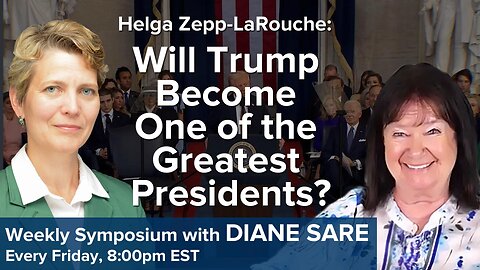 Helga Zepp-LaRouche:
Will Trump Become One of the Greatest Presidents?

Weekly Symposium with DIANE SARE
Every Friday, 8:00pm EST